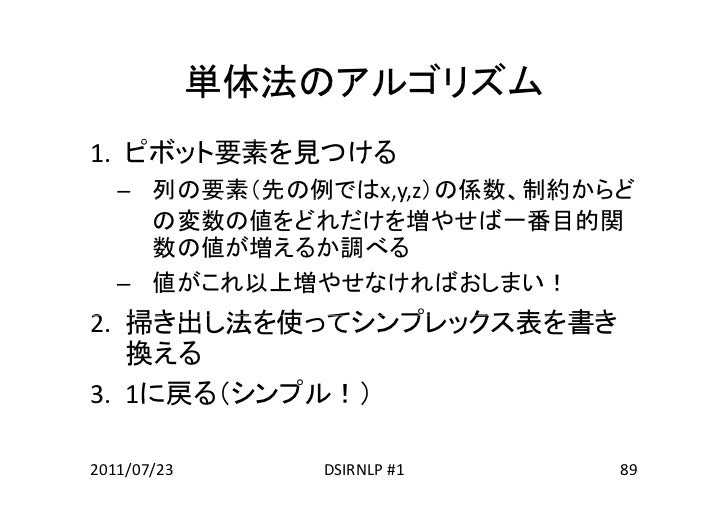 単体法のアルゴリズム

1. ピボット要素を見つける
- 列の要素(先の例ではx,y,z)の係数、制約からどの変数の値をどれだけを増やせば一番目的関数の値が増えるか調べる
- 値がこれ以上増やせなければおしまい!

2. 掃き出し法を使ってシンプレックス表を書き換える

3. 1に戻る(シンプル!)

2011/07/23 DSIRNLP #1 89